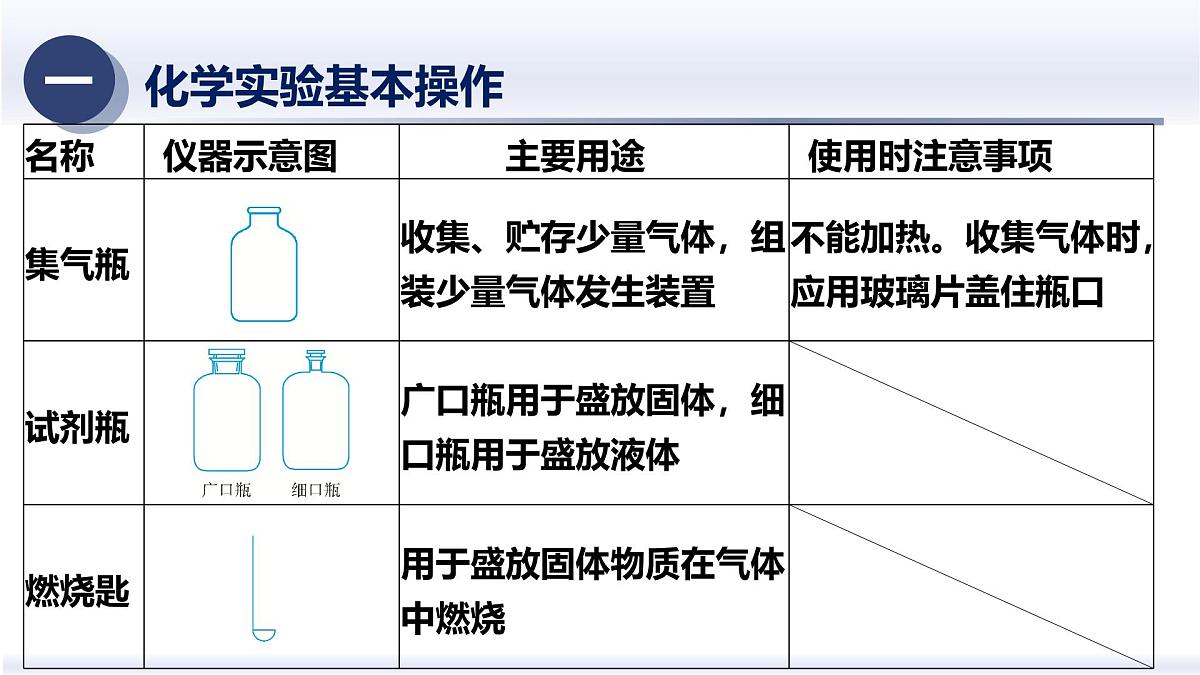 一 化学实验基本操作

| 名称 | 仪器示意图 | 主要用途 | 使用时注意事项 |
|---|---|---|---|
| 集气瓶 | | 收集、贮存少量气体，组装少量气体发生装置 | 不能加热。收集气体时，应用玻璃片盖住瓶口 |
| 试剂瓶 | 广口瓶 细口瓶 | 广口瓶用于盛放固体，细口瓶用于盛放液体 | |
| 燃烧匙 | | 用于盛放固体物质在气体中燃烧 | |